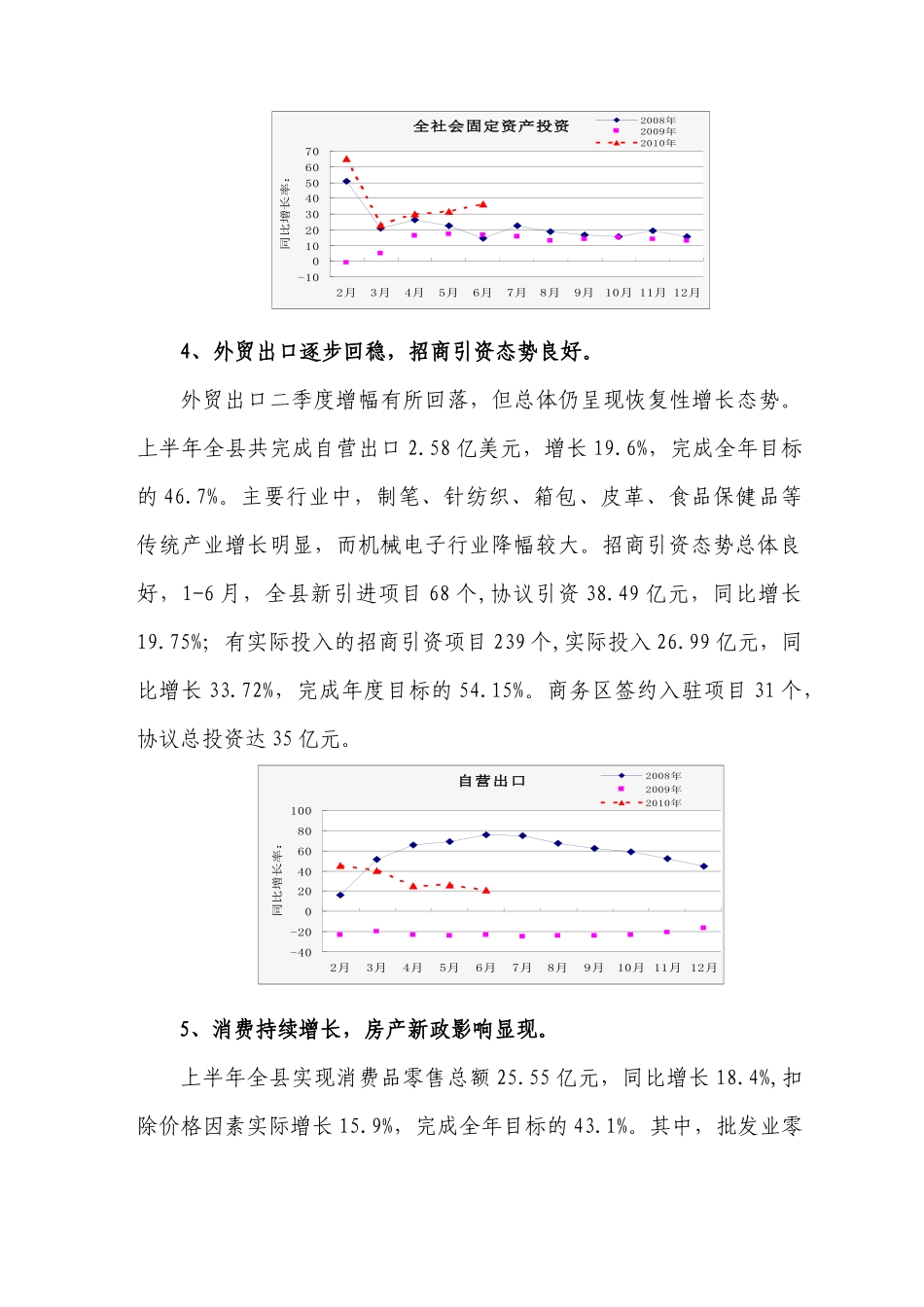 全社会固定资产投资

2008年
2009年
2010年

同比增长率：

70
60
50
40
30
20
10
0
-10

2月 3月 4月 5月 6月 7月 8月 9月 10月 11月 12月

4、外贸出口逐步回稳，招商引资态势良好。

外贸出口二季度增幅有所回落，但总体仍呈现恢复性增长态势。上半年全县共完成自营出口 2.58 亿美元，增长 19.6%，完成全年目标的 46.7%。主要行业中，制笔、针纺织、箱包、皮革、食品保健品等传统产业增长明显，而机械电子行业降幅较大。招商引资态势总体良好，1-6 月，全县新引进项目 68 个,协议引资 38.49 亿元，同比增长 19.75%；有实际投入的招商引资项目 239 个,实际投入 26.99 亿元，同比增长 33.72%，完成年度目标的 54.15%。商务区签约入驻项目 31 个，协议总投资达 35 亿元。

自营出口

2008年
2009年
2010年

同比增长率：

100
80
60
40
20
0
-20
-40

2月 3月 4月 5月 6月 7月 8月 9月 10月 11月 12月

5、消费持续增长，房产新政影响显现。

上半年全县实现消费品零售总额 25.55 亿元，同比增长 18.4%,扣除价格因素实际增长 15.9%，完成全年目标的 43.1%。其中，批发业零